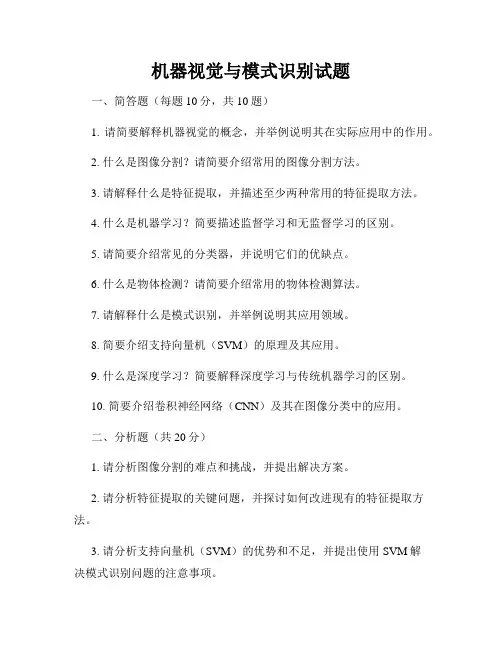 机器视觉与模式识别试题

一、简答题（每题 10 分，共 10 题）

1. 请简要解释机器视觉的概念，并举例说明其在实际应用中的作用。

2. 什么是图像分割？请简要介绍常用的图像分割方法。

3. 请解释什么是特征提取，并描述至少两种常用的特征提取方法。

4. 什么是机器学习？简要描述监督学习和无监督学习的区别。

5. 请简要介绍常见的分类器，并说明它们的优缺点。

6. 什么是物体检测？请简要介绍常用的物体检测算法。

7. 请解释什么是模式识别，并举例说明其应用领域。

8. 简要介绍支持向量机（SVM）的原理及其应用。

9. 什么是深度学习？简要解释深度学习与传统机器学习的区别。

10. 简要介绍卷积神经网络（CNN）及其在图像分类中的应用。

二、分析题（共 20 分）

1. 请分析图像分割的难点和挑战，并提出解决方案。

2. 请分析特征提取的关键问题，并探讨如何改进现有的特征提取方法。

3. 请分析支持向量机（SVM）的优势和不足，并提出使用 SVM 解决模式识别问题的注意事项。